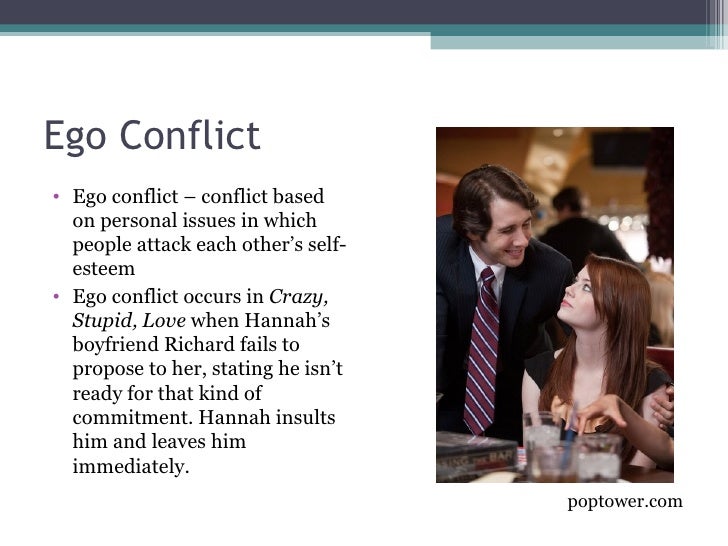 Ego Conflict

• Ego conflict – conflict based on personal issues in which people attack each other's self-esteem
• Ego conflict occurs in Crazy, Stupid, Love when Hannah's boyfriend Richard fails to propose to her, stating he isn't ready for that kind of commitment. Hannah insults him and leaves him immediately.

poptower.com